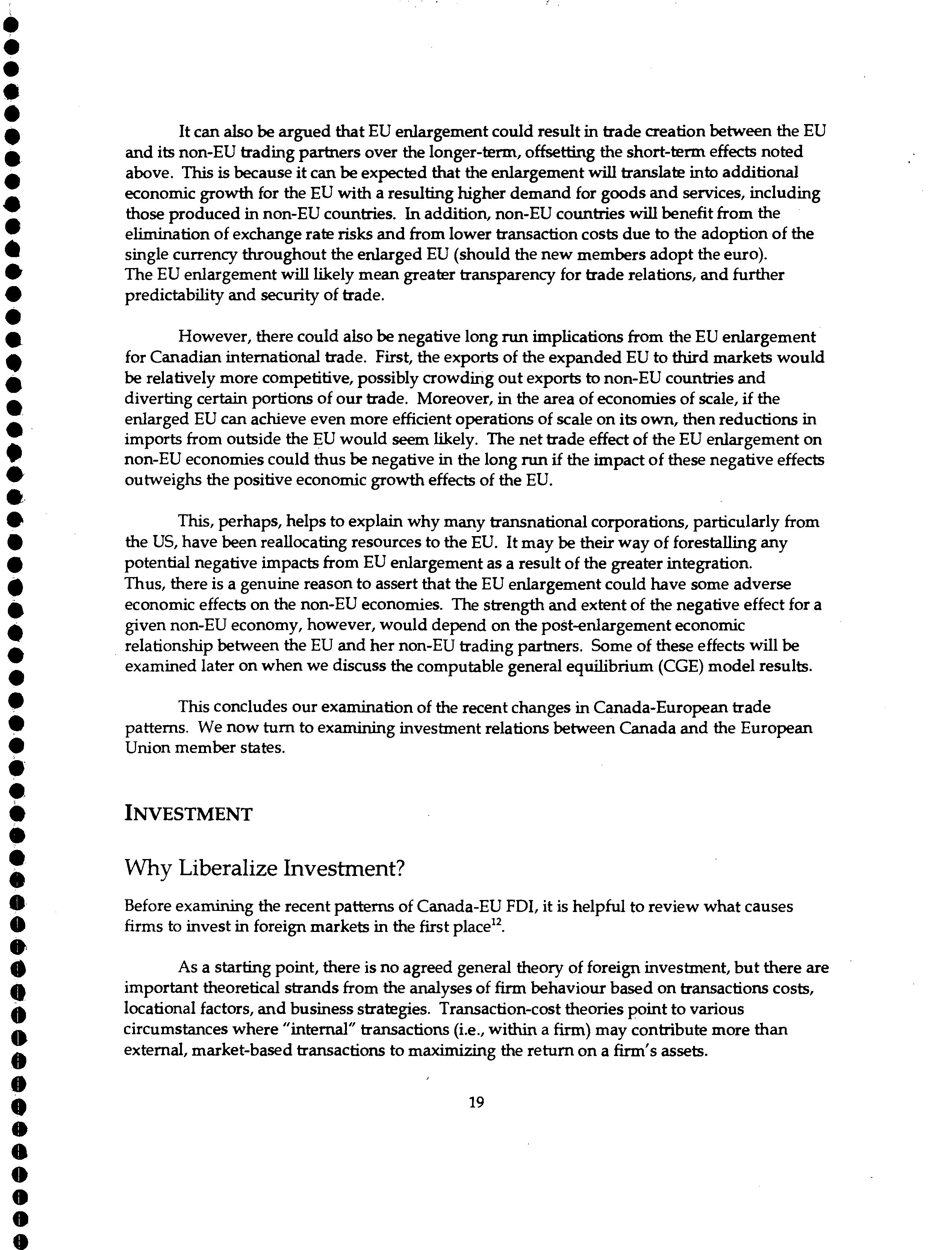 It can also be argued that EU enlargement could result in trade creation between the EU and its non-EU trading partners over the longer-term, offsetting the short-term effects noted above. This is because it can be expected that the enlargement will translate into additional economic growth for the EU with a resulting higher demand for goods and services, including those produced in non-EU countries. In addition, non-EU countries will benefit from the elimination of exchange rate risks and from lower transaction costs due to the adoption of the single currency throughout the enlarged EU (should the new members adopt the euro). The EU enlargement will likely mean greater transparency for trade relations, and further predictability and security of trade.

However, there could also be negative long run implications from the EU enlargement for Canadian international trade. First, the exports of the expanded EU to third markets would be relatively more competitive, possibly crowding out exports to non-EU countries and diverting certain portions of our trade. Moreover, in the area of economies of scale, if the enlarged EU can achieve even more efficient operations of scale on its own, then reductions in imports from outside the EU would seem likely. The net trade effect of the EU enlargement on non-EU economies could thus be negative in the long run if the impact of these negative effects outweighs the positive economic growth effects of the EU.

This, perhaps, helps to explain why many transnational corporations, particularly from the US, have been reallocating resources to the EU. It may be their way of forestalling any potential negative impacts from EU enlargement as a result of the greater integration. Thus, there is a genuine reason to assert that the EU enlargement could have some adverse economic effects on the non-EU economies. The strength and extent of the negative effect for a given non-EU economy, however, would depend on the post-enlargement economic relationship between the EU and her non-EU trading partners. Some of these effects will be examined later on when we discuss the computable general equilibrium (CGE) model results.

This concludes our examination of the recent changes in Canada-European trade patterns. We now turn to examining investment relations between Canada and the European Union member states.

INVESTMENT

Why Liberalize Investment?

Before examining the recent patterns of Canada-EU FDI, it is helpful to review what causes firms to invest in foreign markets in the first place$^{12}$.

As a starting point, there is no agreed general theory of foreign investment, but there are important theoretical strands from the analyses of firm behaviour based on transactions costs, locational factors, and business strategies. Transaction-cost theories point to various circumstances where "internal" transactions (i.e., within a firm) may contribute more than external, market-based transactions to maximizing the return on a firm's assets.

19